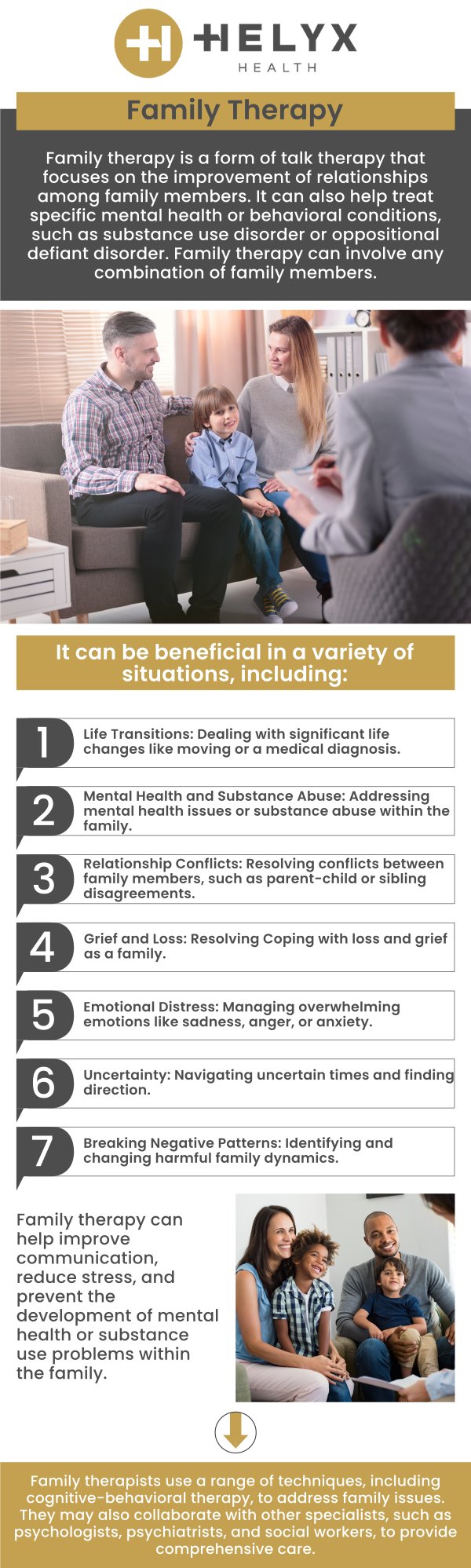 HELYX
HEALTH

Family Therapy

Family therapy is a form of talk therapy that focuses on the improvement of relationships among family members. It can also help treat specific mental health or behavioral conditions, such as substance use disorder or oppositional defiant disorder. Family therapy can involve any combination of family members.

It can be beneficial in a variety of situations, including:

1 Life Transitions: Dealing with significant life changes like moving or a medical diagnosis.

2 Mental Health and Substance Abuse: Addressing mental health issues or substance abuse within the family.

3 Relationship Conflicts: Resolving conflicts between family members, such as parent-child or sibling disagreements.

4 Grief and Loss: Resolving Coping with loss and grief as a family.

5 Emotional Distress: Managing overwhelming emotions like sadness, anger, or anxiety.

6 Uncertainty: Navigating uncertain times and finding direction.

7 Breaking Negative Patterns: Identifying and changing harmful family dynamics.

Family therapy can help improve communication, reduce stress, and prevent the development of mental health or substance use problems within the family.

Family therapists use a range of techniques, including cognitive-behavioral therapy, to address family issues. They may also collaborate with other specialists, such as psychologists, psychiatrists, and social workers, to provide comprehensive care.